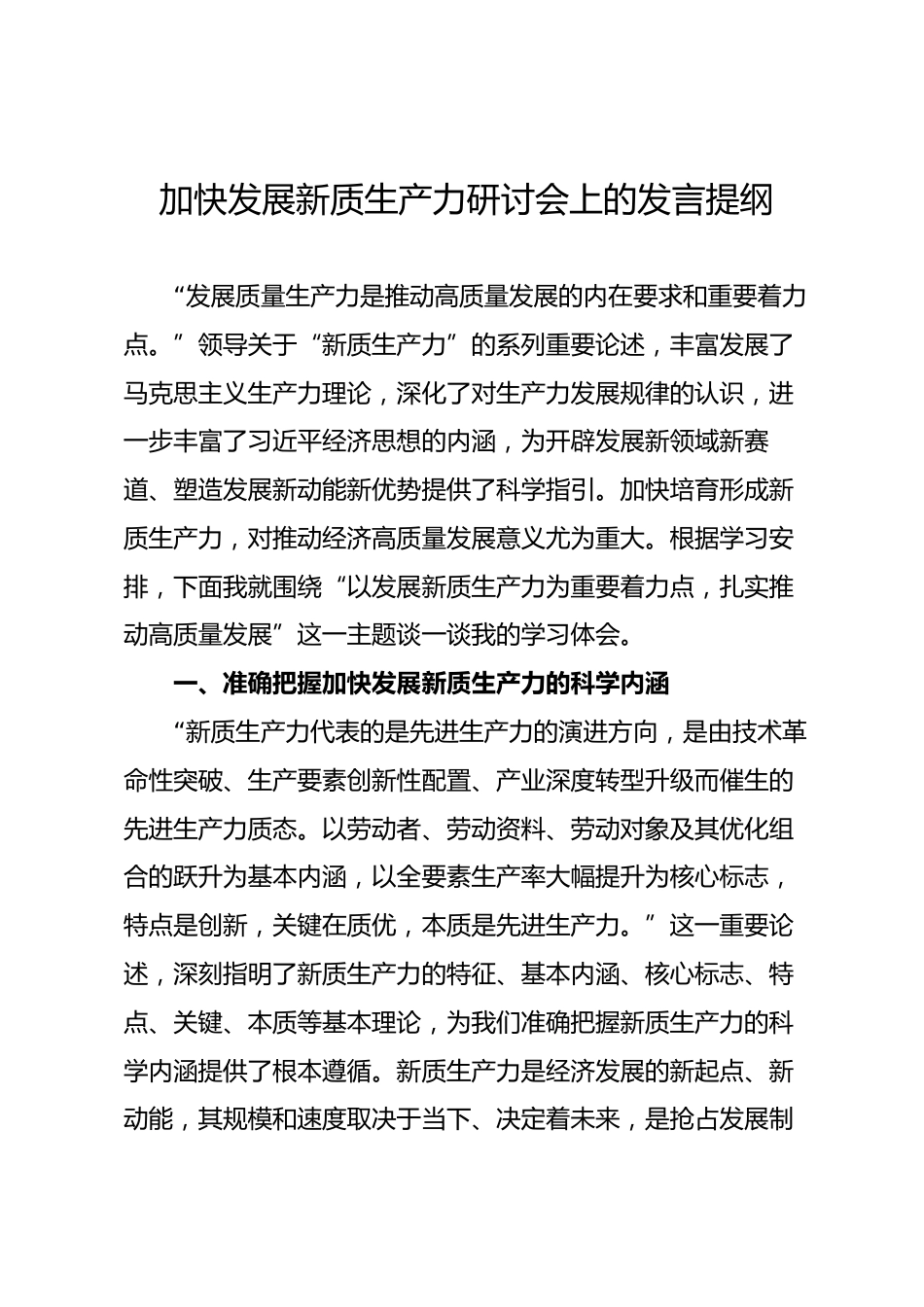 加快发展新质生产力研讨会上的发言提纲

“发展质量生产力是推动高质量发展的内在要求和重要着力点。”领导关于“新质生产力”的系列重要论述，丰富发展了马克思主义生产力理论，深化了对生产力发展规律的认识，进一步丰富了习近平经济思想的内涵，为开辟发展新领域新赛道、塑造发展新动能新优势提供了科学指引。加快培育形成新质生产力，对推动经济高质量发展意义尤为重大。根据学习安排，下面我就围绕“以发展新质生产力为重要着力点，扎实推动高质量发展”这一主题谈一谈我的学习体会。

一、准确把握加快发展新质生产力的科学内涵

“新质生产力代表的是先进生产力的演进方向，是由技术革命性突破、生产要素创新性配置、产业深度转型升级而催生的先进生产力质态。以劳动者、劳动资料、劳动对象及其优化组合的跃升为基本内涵，以全要素生产率大幅提升为核心标志，特点是创新，关键在质优，本质是先进生产力。”这一重要论述，深刻指明了新质生产力的特征、基本内涵、核心标志、特点、关键、本质等基本理论，为我们准确把握新质生产力的科学内涵提供了根本遵循。新质生产力是经济发展的新起点、新动能，其规模和速度取决于当下、决定着未来，是抢占发展制